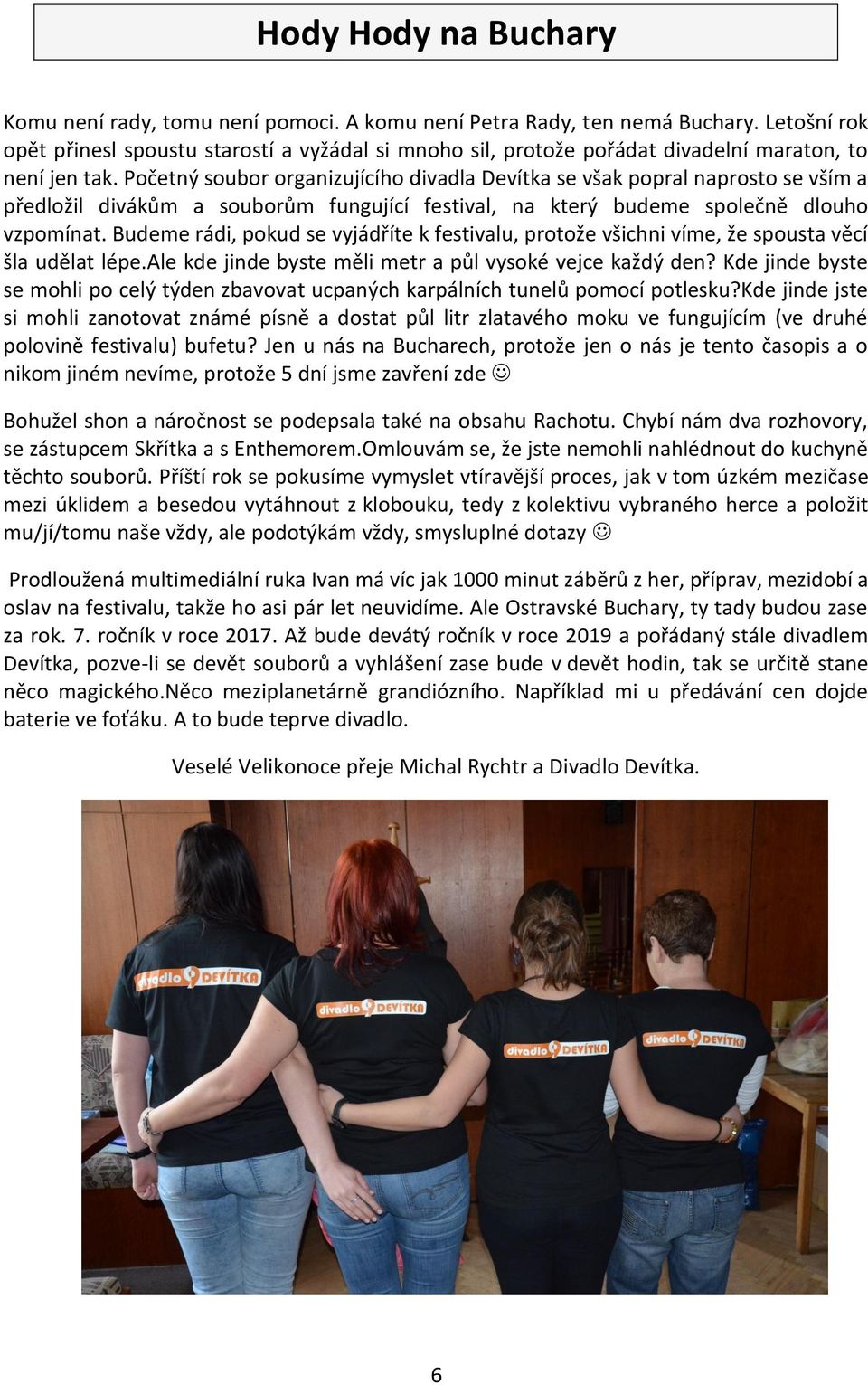 Hody Hody na Buchary

Komu není rady, tomu není pomoci. A komu není Petra Rady, ten nemá Buchary. Letošní rok opět přinesl spoustu starostí a vyžádal si mnoho sil, protože pořádat divadelní maraton, to není jen tak. Početný soubor organizujícího divadla Devítka se však popral naprosto se vším a předložil divákům a souborům fungující festival, na který budeme společně dlouho vzpomínat. Budeme rádi, pokud se vyjádříte k festivalu, protože všichni víme, že spousta věcí šla udělat lépe.Ale kde jinde byste měli metr a půl vysoké vejce každý den? Kde jinde byste se mohli po celý týden zbavovat ucpaných karpálních tunelů pomocí potlesku?Kde jinde jste si mohli zanotovat známé písně a dostat půl litr zlatavého moku ve fungujícím (ve druhé polovině festivalu) bufetu? Jen u nás na Bucharech, protože jen o nás je tento časopis a o nikom jiném nevíme, protože 5 dní jsme zavření zde ☺

Bohužel shon a náročnost se podepsala také na obsahu Rachotu. Chybí nám dva rozhovory, se zástupcem Skřítka a s Enthemorem.Omlouvám se, že jste nemohli nahlédnout do kuchyně těchto souborů. Příští rok se pokusíme vymyslet vtíravější proces, jak v tom úzkém mezičase mezi úklidem a besedou vytáhnout z klobouku, tedy z kolektivu vybraného herce a položit mu/jí/tomu naše vždy, ale podotýkám vždy, smysluplné dotazy ☺

Prodloužená multimediální ruka Ivan má víc jak 1000 minut záběrů z her, příprav, mezidobí a oslav na festivalu, takže ho asi pár let neuvidíme. Ale Ostravské Buchary, ty tady budou zase za rok. 7. ročník v roce 2017. Až bude devátý ročník v roce 2019 a pořádaný stále divadlem Devítka, pozve-li se devět souborů a vyhlášení zase bude v devět hodin, tak se určitě stane něco magického.Něco meziplanetárně grandiózního. Například mi u předávání cen dojde baterie ve foťáku. A to bude teprve divadlo.

Veselé Velikonoce přeje Michal Rychtr a Divadlo Devítka.

divadlo DEVÍTKA
divadlo DEVÍTKA
divadlo DEVÍTKA
divadlo DEVÍTKA

6